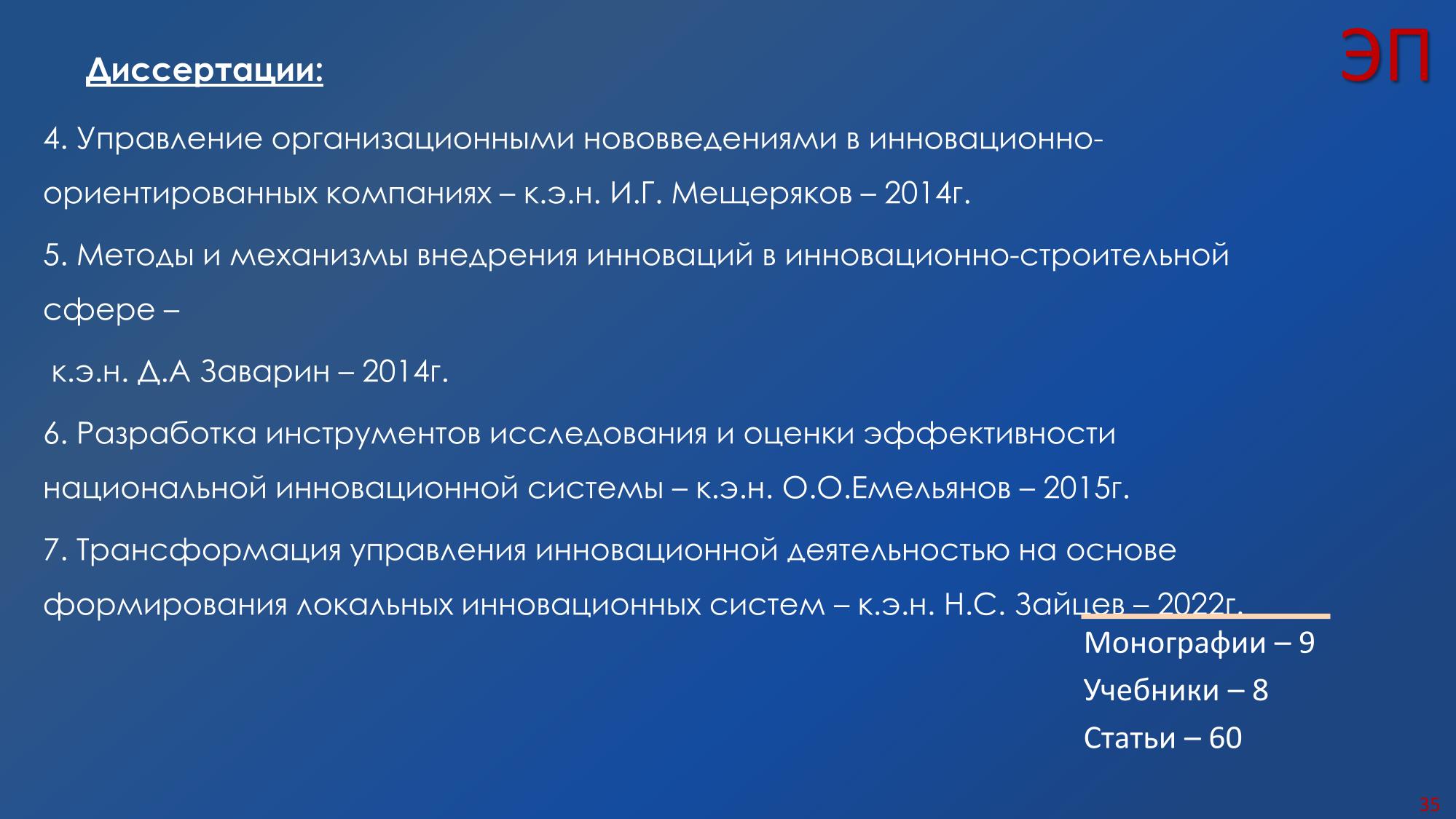 ЭП

Диссертации:

4. Управление организационными нововведениями в инновационно-ориентированных компаниях – к.э.н. И.Г. Мещеряков – 2014г.

5. Методы и механизмы внедрения инноваций в инновационно-строительной сфере –

к.э.н. Д.А Заварин – 2014г.

6. Разработка инструментов исследования и оценки эффективности национальной инновационной системы – к.э.н. О.О.Емельянов – 2015г.

7. Трансформация управления инновационной деятельностью на основе формирования локальных инновационных систем – к.э.н. Н.С. Зайцев – 2022г.

Монографии – 9

Учебники – 8

Статьи – 60

35